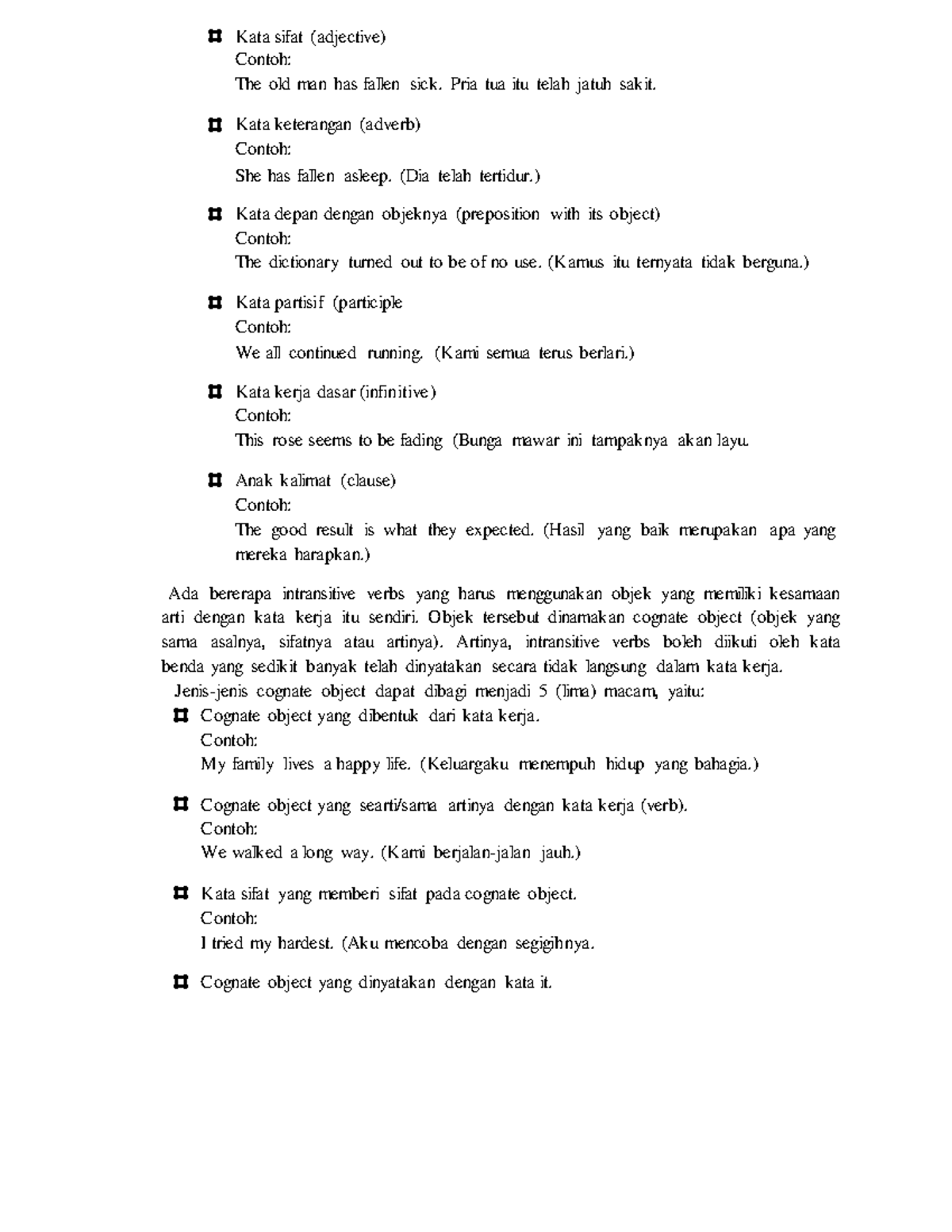 Kata sifat (adjective)
Contoh:
The old man has fallen sick. Pria tua itu telah jatuh sakit.

Kata keterangan (adverb)
Contoh:
She has fallen asleep. (Dia telah tertidur.)

Kata depan dengan objeknya (preposition with its object)
Contoh:
The dictionary turned out to be of no use. (Kamus itu ternyata tidak berguna.)

Kata partisif (participle
Contoh:
We all continued running. (Kami semua terus berlari.)

Kata kerja dasar (infinitive)
Contoh:
This rose seems to be fading (Bunga mawar ini tampaknya akan layu.

Anak kalimat (clause)
Contoh:
The good result is what they expected. (Hasil yang baik merupakan apa yang mereka harapkan.)

Ada bererapa intransitive verbs yang harus menggunakan objek yang memiliki kesamaan arti dengan kata kerja itu sendiri. Objek tersebut dinamakan cognate object (objek yang sama asalnya, sifatnya atau artinya). Artinya, intransitive verbs boleh diikuti oleh kata benda yang sedikit banyak telah dinyatakan secara tidak langsung dalam kata kerja.

Jenis-jenis cognate object dapat dibagi menjadi 5 (lima) macam, yaitu:

Cognate object yang dibentuk dari kata kerja.
Contoh:
My family lives a happy life. (Keluargaku menempuh hidup yang bahagia.)

Cognate object yang searti/sama artinya dengan kata kerja (verb).
Contoh:
We walked a long way. (Kami berjalan-jalan jauh.)

Kata sifat yang memberi sifat pada cognate object.
Contoh:
I tried my hardest. (Aku mencoba dengan segigihnya.

Cognate object yang dinyatakan dengan kata it.